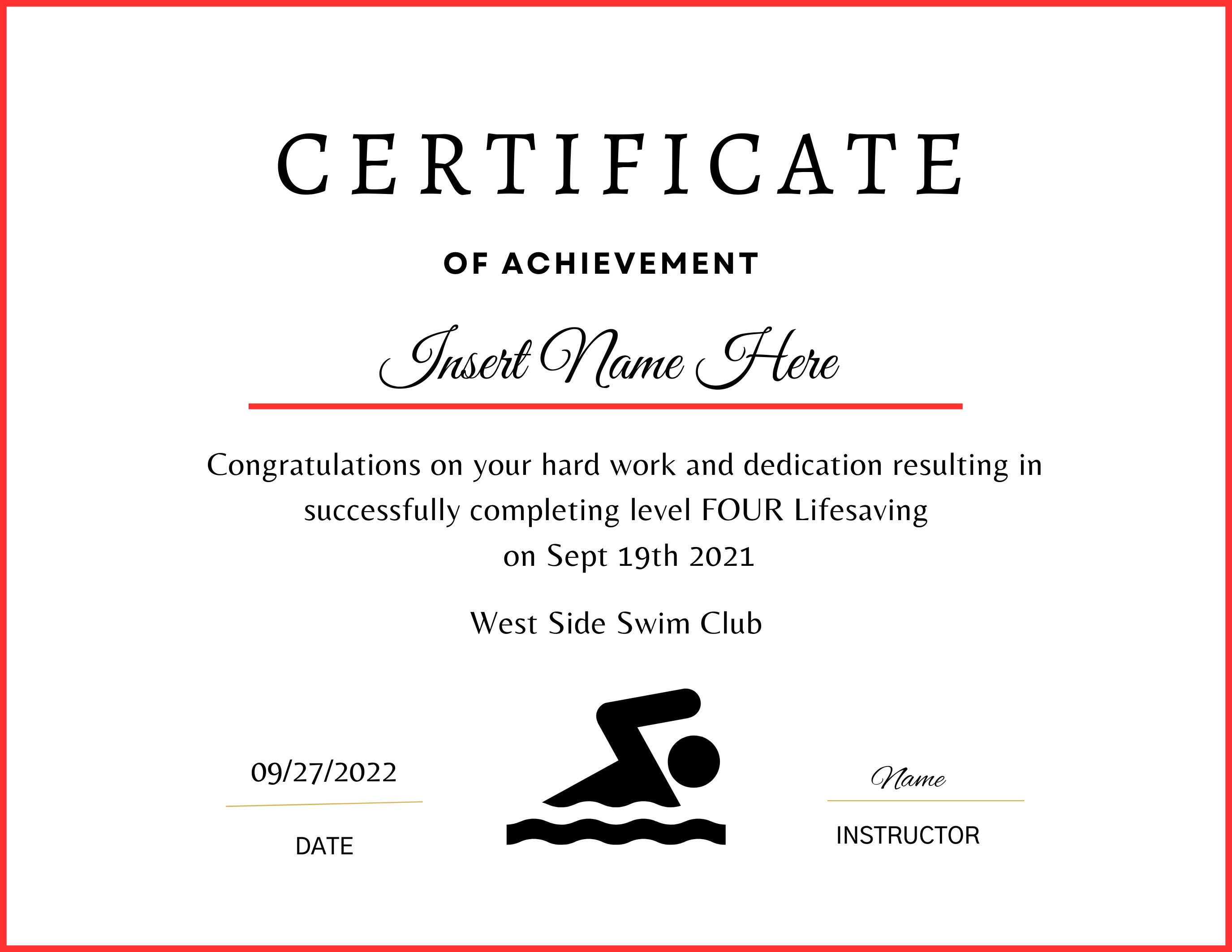 CERTIFICATE

OF ACHIEVEMENT

Insert Name Here

Congratulations on your hard work and dedication resulting in successfully completing level FOUR Lifesaving on Sept 19th 2021

West Side Swim Club

09/27/2022

DATE

Name

INSTRUCTOR